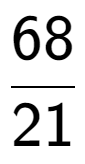 $\frac{68}{21}$